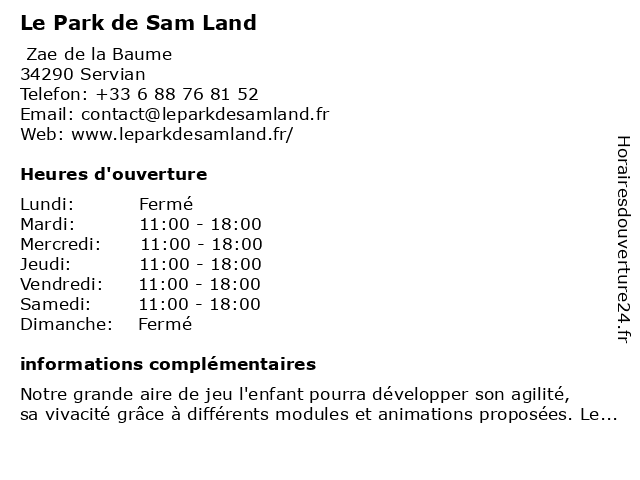 Le Park de Sam Land

Zae de la Baume
34290 Servian
Telefon: +33 6 88 76 81 52
Email: contact@leparkdesamland.fr
Web: www.leparkdesamland.fr/

Heures d'ouverture

| Lundi: | Fermé |
|---|---|
| Mardi: | 11:00 - 18:00 |
| Mercredi: | 11:00 - 18:00 |
| Jeudi: | 11:00 - 18:00 |
| Vendredi: | 11:00 - 18:00 |
| Samedi: | 11:00 - 18:00 |
| Dimanche: | Fermé |

informations complémentaires

Notre grande aire de jeu l'enfant pourra développer son agilité, sa vivacité grâce à différents modules et animations proposées. Le...

Horairesdouverture24.fr